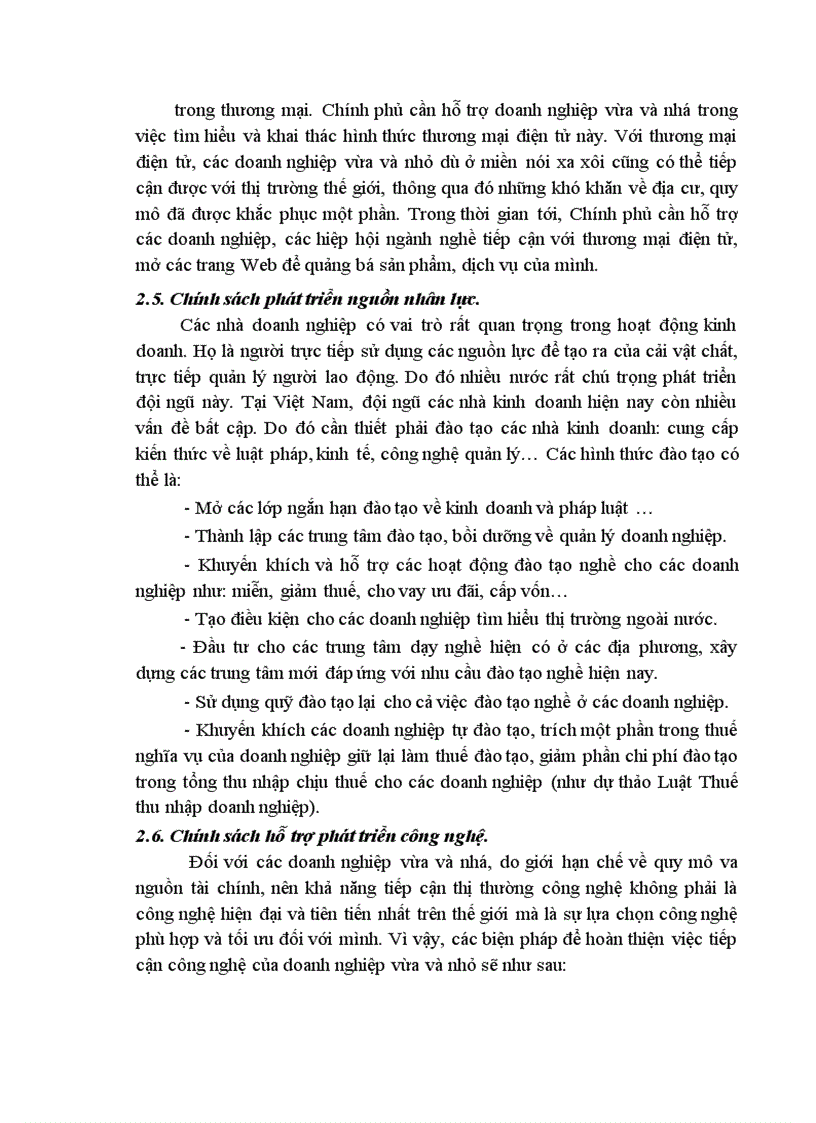 trong thương mại. Chính phủ cần hỗ trợ doanh nghiệp vừa và nhá trong việc tìm hiểu và khai thác hình thức thương mại điện tử này. Với thương mại điện tử, các doanh nghiệp vừa và nhỏ dù ở miền nói xa xôi cũng có thể tiếp cận được với thị trường thế giới, thông qua đó những khó khăn về địa cư, quy mô đã được khắc phục một phần. Trong thời gian tới, Chính phủ cần hỗ trợ các doanh nghiệp, các hiệp hội ngành nghề tiếp cận với thương mại điện tử, mở các trang Web để quảng bá sản phẩm, dịch vụ của mình.

2.5. Chính sách phát triển nguồn nhân lực.

Các nhà doanh nghiệp có vai trò rất quan trọng trong hoạt động kinh doanh. Họ là người trực tiếp sử dụng các nguồn lực để tạo ra của cải vật chất, trực tiếp quản lý người lao động. Do đó nhiều nước rất chú trọng phát triển đội ngũ này. Tại Việt Nam, đội ngũ các nhà kinh doanh hiện nay còn nhiều vấn đề bất cập. Do đó cần thiết phải đào tạo các nhà kinh doanh: cung cấp kiến thức về luật pháp, kinh tế, công nghệ quản lý… Các hình thức đào tạo có thể là:

- Mở các lớp ngắn hạn đào tạo về kinh doanh và pháp luật …

- Thành lập các trung tâm đào tạo, bồi dưỡng về quản lý doanh nghiệp.

- Khuyến khích và hỗ trợ các hoạt động đào tạo nghề cho các doanh nghiệp như: miễn, giảm thuế, cho vay ưu đãi, cấp vốn…

- Tạo điều kiện cho các doanh nghiệp tìm hiểu thị trường ngoài nước.

- Đầu tư cho các trung tâm dạy nghề hiện có ở các địa phương, xây dựng các trung tâm mới đáp ứng với nhu cầu đào tạo nghề hiện nay.

- Sử dụng quỹ đào tạo lại cho cả việc đào tạo nghề ở các doanh nghiệp.

- Khuyến khích các doanh nghiệp tự đào tạo, trích một phần trong thuế nghĩa vụ của doanh nghiệp giữ lại làm thuế đào tạo, giảm phần chi phí đào tạo trong tổng thu nhập chịu thuế cho các doanh nghiệp (như dự thảo Luật Thuế thu nhập doanh nghiệp).

2.6. Chính sách hỗ trợ phát triển công nghệ.

Đối với các doanh nghiệp vừa và nhá, do giới hạn chế về quy mô va nguồn tài chính, nên khả năng tiếp cận thị thường công nghệ không phải là công nghệ hiện đại và tiên tiến nhất trên thế giới mà là sự lựa chọn công nghệ phù hợp và tối ưu đối với mình. Vì vậy, các biện pháp để hoàn thiện việc tiếp cận công nghệ của doanh nghiệp vừa và nhỏ sẽ như sau: